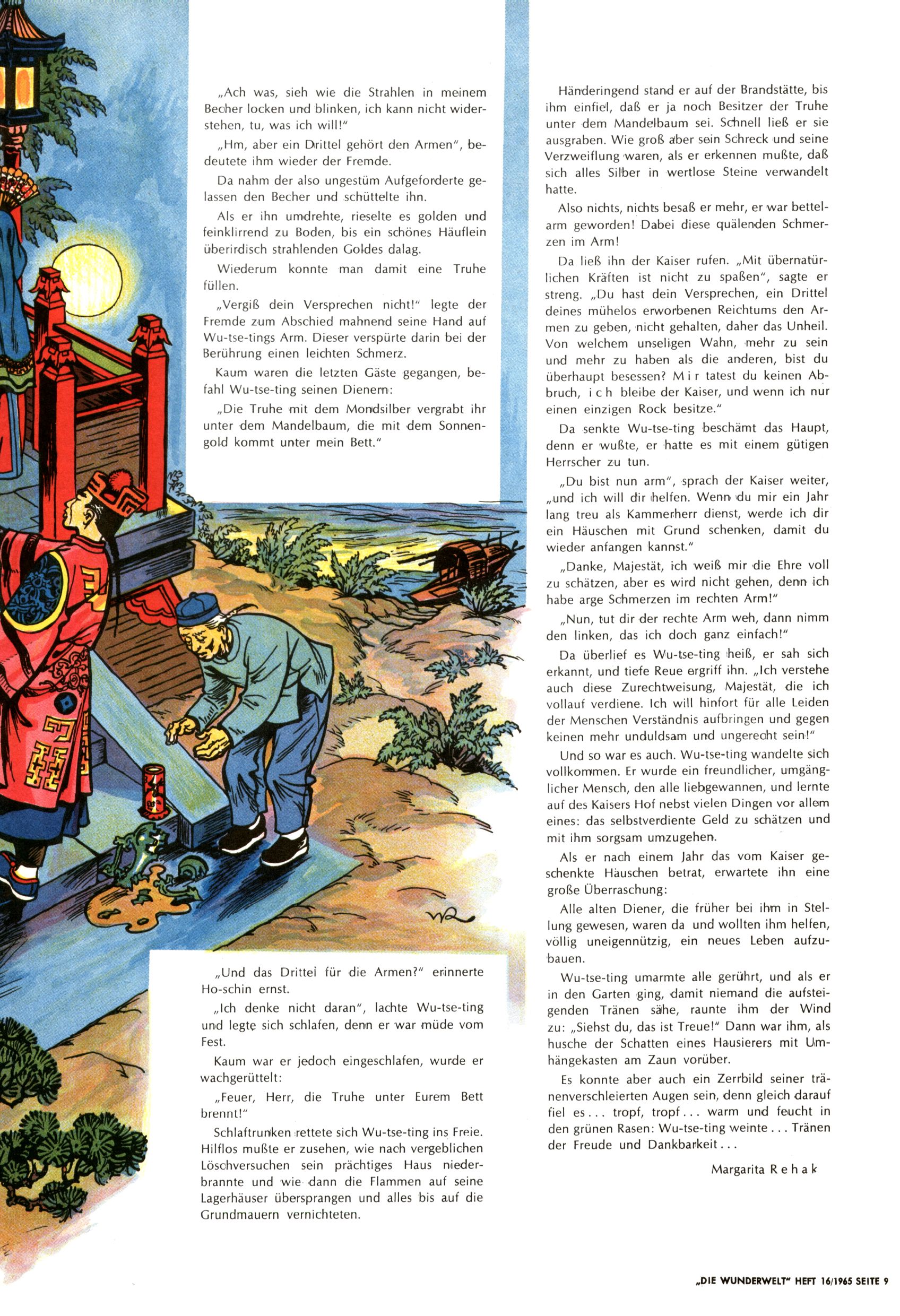 „Ach was, sieh wie die Strahlen in meinem Becher locken und blinken, ich kann nicht widerstehen, tu, was ich will!"

„Hm, aber ein Drittel gehört den Armen", bedeutete ihm wieder der Fremde.

Da nahm der also ungestüm Aufgeforderte gelassen den Becher und schüttelte ihn.

Als er ihn umdrehte, rieselte es golden und feinklirrend zu Boden, bis ein schönes Häuflein überirdisch strahlenden Goldes dalag.

Wiederum konnte man damit eine Truhe füllen.

„Vergiß dein Versprechen nicht!" legte der Fremde zum Abschied mahnend seine Hand auf Wu-tse-tings Arm. Dieser verspürte darin bei der Berührung einen leichten Schmerz.

Kaum waren die letzten Gäste gegangen, befahl Wu-tse-ting seinen Dienern:

„Die Truhe mit dem Mondsilber vergrabt ihr unter dem Mandelbaum, die mit dem Sonnengold kommt unter mein Bett."

„Und das Drittel für die Armen?" erinnerte Ho-schin ernst.

„Ich denke nicht daran", lachte Wu-tse-ting und legte sich schlafen, denn er war müde vom Fest.

Kaum war er jedoch eingeschlafen, wurde er wachgerüttelt:

„Feuer, Herr, die Truhe unter Eurem Bett brennt!"

Schlaftrunken rettete sich Wu-tse-ting ins Freie. Hilflos mußte er zusehen, wie nach vergeblichen Löschversuchen sein prächtiges Haus niederbrannte und wie dann die Flammen auf seine Lagerhäuser übersprangen und alles bis auf die Grundmauern vernichteten.

Händeringend stand er auf der Brandstätte, bis ihm einfiel, daß er ja noch Besitzer der Truhe unter dem Mandelbaum sei. Schnell ließ er sie ausgraben. Wie groß aber sein Schreck und seine Verzweiflung waren, als er erkennen mußte, daß sich alles Silber in wertlose Steine verwandelt hatte.

Also nichts, nichts besaß er mehr, er war bettelarm geworden! Dabei diese quälenden Schmerzen im Arm!

Da ließ ihn der Kaiser rufen. „Mit übernatürlichen Kräften ist nicht zu spaßen", sagte er streng. „Du hast dein Versprechen, ein Drittel deines mühelos erworbenen Reichtums den Armen zu geben, nicht gehalten, daher das Unheil. Von welchem unseligen Wahn, mehr zu sein und mehr zu haben als die anderen, bist du überhaupt besessen? Mir tatest du keinen Abbruch, ich bleibe der Kaiser, und wenn ich nur einen einzigen Rock besitze."

Da senkte Wu-tse-ting beschämt das Haupt, denn er wußte, er hatte es mit einem gütigen Herrscher zu tun.

„Du bist nun arm", sprach der Kaiser weiter, „und ich will dir helfen. Wenn du mir ein Jahr lang treu als Kammerherr dienst, werde ich dir ein Häuschen mit Grund schenken, damit du wieder anfangen kannst."

„Danke, Majestät, ich weiß mir die Ehre voll zu schätzen, aber es wird nicht gehen, denn ich habe arge Schmerzen im rechten Arm!"

„Nun, tut dir der rechte Arm weh, dann nimm den linken, das ich doch ganz einfach!"

Da überlief es Wu-tse-ting heiß, er sah sich erkannt, und tiefe Reue ergriff ihn. „Ich verstehe auch diese Zurechtweisung, Majestät, die ich vollauf verdiene. Ich will hinfort für alle Leiden der Menschen Verständnis aufbringen und gegen keinen mehr unduldsam und ungerecht sein!"

Und so war es auch. Wu-tse-ting wandelte sich vollkommen. Er wurde ein freundlicher, umgänglicher Mensch, den alle liebgewannen, und lernte auf des Kaisers Hof nebst vielen Dingen vor allem eines: das selbstverdiente Geld zu schätzen und mit ihm sorgsam umzugehen.

Als er nach einem Jahr das vom Kaiser geschenkte Häuschen betrat, erwartete ihn eine große Überraschung:

Alle alten Diener, die früher bei ihm in Stellung gewesen, waren da und wollten ihm helfen, völlig uneigennützig, ein neues Leben aufzubauen.

Wu-tse-ting umarmte alle gerührt, und als er in den Garten ging, damit niemand die aufsteigenden Tränen sähe, raunte ihm der Wind zu: „Siehst du, das ist Treue!" Dann war ihm, als husche der Schatten eines Hausierers mit Umhängekasten am Zaun vorüber.

Es konnte aber auch ein Zerrbild seiner tränenverschleierten Augen sein, denn gleich darauf fiel es... tropf, tropf... warm und feucht in den grünen Rasen: Wu-tse-ting weinte... Tränen der Freude und Dankbarkeit...

Margarita Rehak

„DIE WUNDERWELT" HEFT 16/1965 SEITE 9